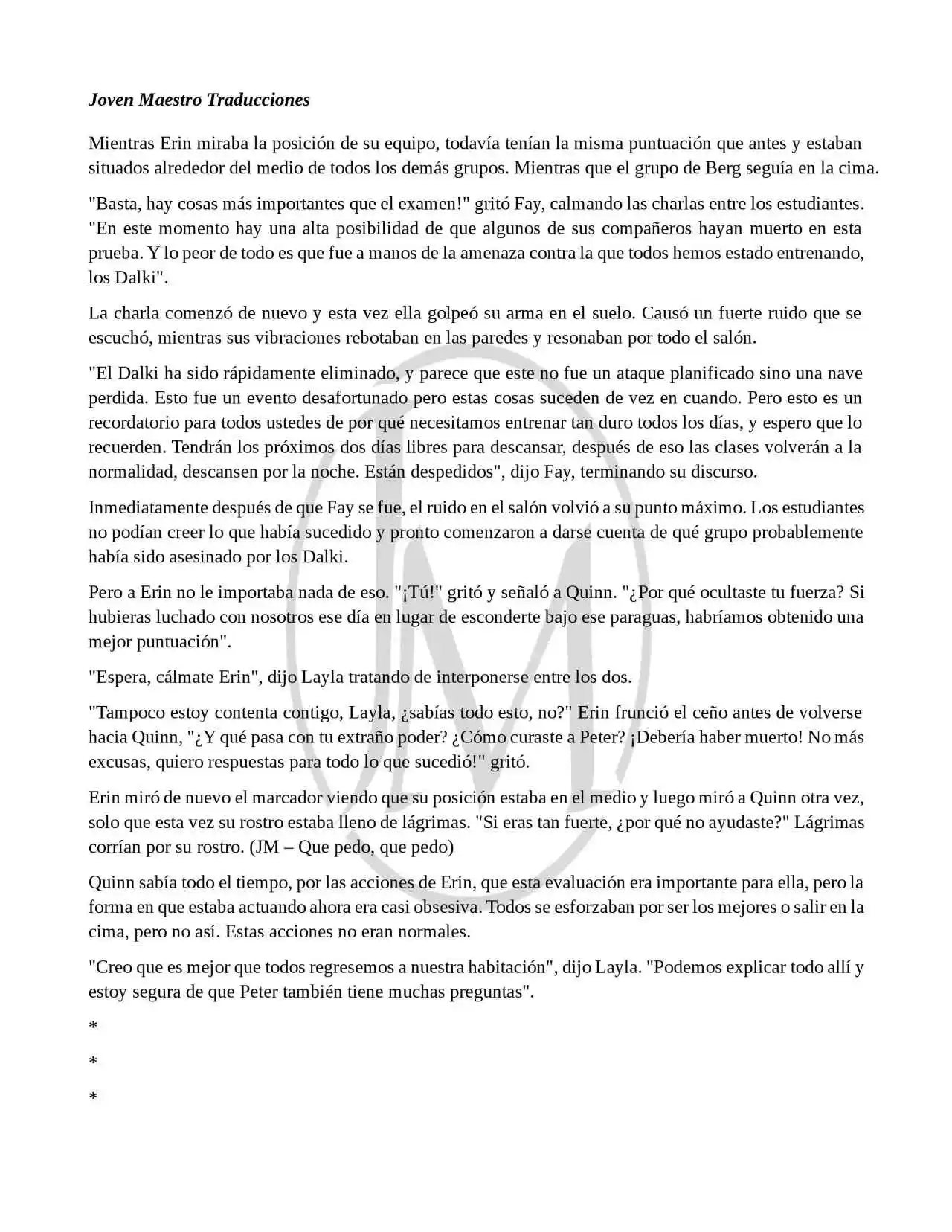 Joven Maestro Traducciones

Mientras Erin miraba la posición de su equipo, todavía tenían la misma puntuación que antes y estaban situados alrededor del medio de todos los demás grupos. Mientras que el grupo de Berg seguía en la cima.

"Basta, hay cosas más importantes que el examen!" gritó Fay, calmando las charlas entre los estudiantes. "En este momento hay una alta posibilidad de que algunos de sus compañeros hayan muerto en esta prueba. Y lo peor de todo es que fue a manos de la amenaza contra la que todos hemos estado entrenando, los Dalki".

La charla comenzó de nuevo y esta vez ella golpeó su arma en el suelo. Causó un fuerte ruido que se escuchó, mientras sus vibraciones rebotaban en las paredes y resonaban por todo el salón.

"El Dalki ha sido rápidamente eliminado, y parece que este no fue un ataque planificado sino una nave perdida. Esto fue un evento desafortunado pero estas cosas suceden de vez en cuando. Pero esto es un recordatorio para todos ustedes de por qué necesitamos entrenar tan duro todos los días, y espero que lo recuerden. Tendrán los próximos dos días libres para descansar, después de eso las clases volverán a la normalidad, descansen por la noche. Están despedidos", dijo Fay, terminando su discurso.

Inmediatamente después de que Fay se fue, el ruido en el salón volvió a su punto máximo. Los estudiantes no podían creer lo que había sucedido y pronto comenzaron a darse cuenta de qué grupo probablemente había sido asesinado por los Dalki.

Pero a Erin no le importaba nada de eso. "¡Tú!" gritó y señaló a Quinn. "¿Por qué ocultaste tu fuerza? Si hubieras luchado con nosotros ese día en lugar de esconderte bajo ese paraguas, habríamos obtenido una mejor puntuación".

"Espera, cálmate Erin", dijo Layla tratando de interponerse entre los dos.

"Tampoco estoy contenta contigo, Layla, ¿sabías todo esto, no?" Erin frunció el ceño antes de volverse hacia Quinn, "¿Y qué pasa con tu extraño poder? ¿Cómo curaste a Peter? ¡Debería haber muerto! No más excusas, quiero respuestas para todo lo que sucedió!" gritó.

Erin miró de nuevo el marcador viendo que su posición estaba en el medio y luego miró a Quinn otra vez, solo que esta vez su rostro estaba lleno de lágrimas. "Si eras tan fuerte, ¿por qué no ayudaste?" Lágrimas corrían por su rostro. (JM – Que pedo, que pedo)

Quinn sabía todo el tiempo, por las acciones de Erin, que esta evaluación era importante para ella, pero la forma en que estaba actuando ahora era casi obsesiva. Todos se esforzaban por ser los mejores o salir en la cima, pero no así. Estas acciones no eran normales.

"Creo que es mejor que todos regresemos a nuestra habitación", dijo Layla. "Podemos explicar todo allí y estoy segura de que Peter también tiene muchas preguntas".

*

*

*